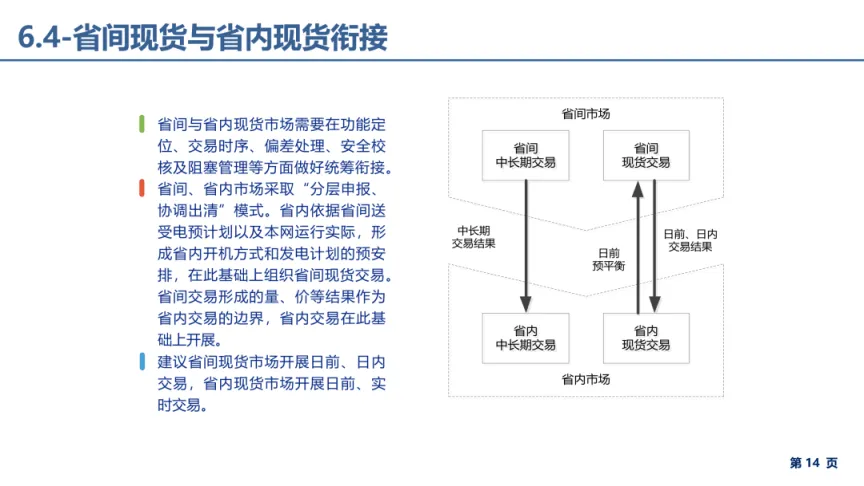 6.4-省间现货与省内现货衔接

省间与省内现货市场需要在功能定位、交易时序、偏差处理、安全校核及阻塞管理等方面做好统筹衔接。

省间、省内市场采取“分层申报、协调出清”模式。省内依据省间送受电预计划以及本网运行实际，形成省内开机方式和发电计划的预安排，在此基础上组织省间现货交易。省间交易形成的量、价等结果作为省内交易的边界，省内交易在此基础上开展。

建议省间现货市场开展日前、日内交易，省内现货市场开展日前、实时交易。

省间市场

省间
中长期交易

省间
现货交易

中长期
交易结果

日前
预平衡

日前、日内
交易结果

省内
中长期交易

省内
现货交易

省内市场

第 14 页